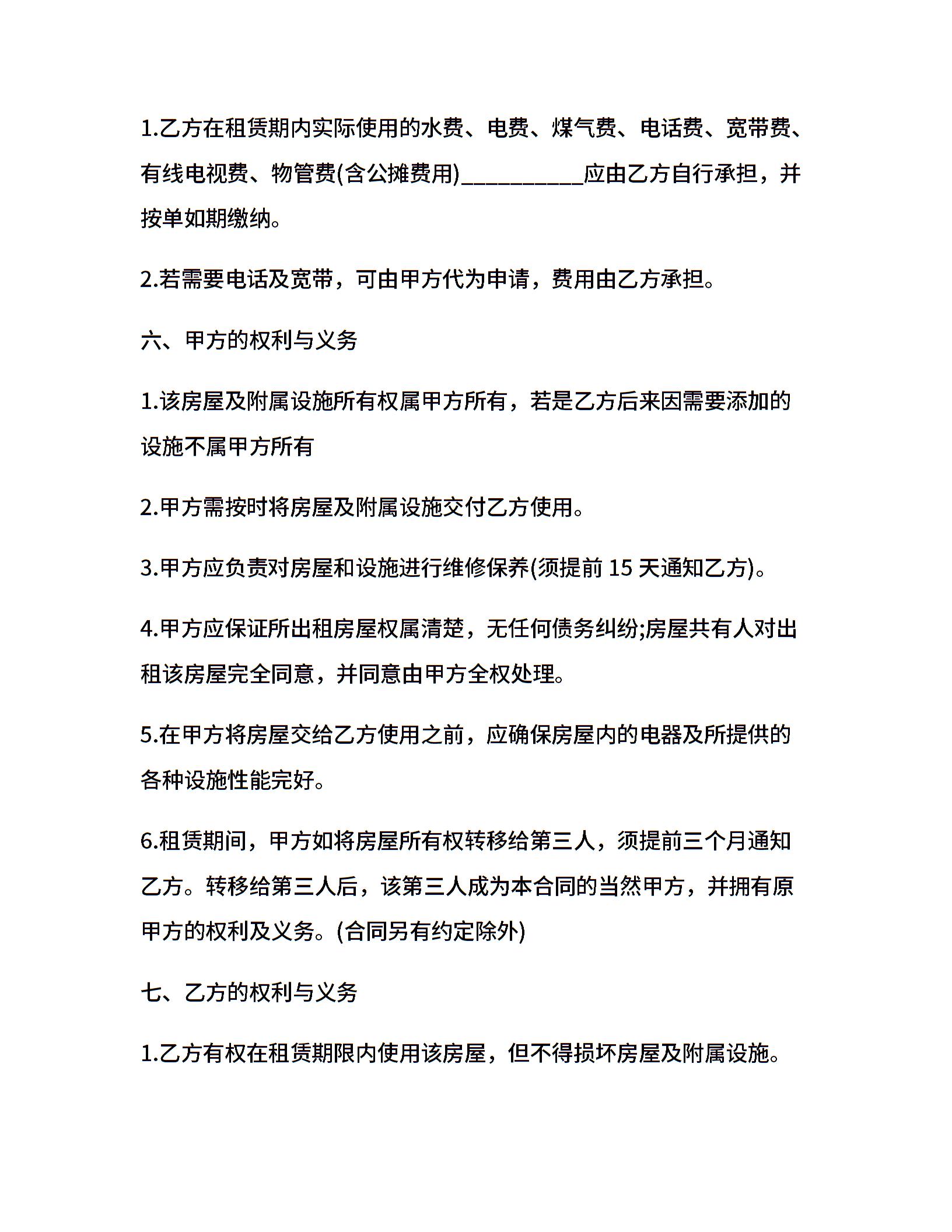 1.乙方在租赁期内实际使用的水费、电费、煤气费、电话费、宽带费、有线电视费、物管费(含公摊费用)__________应由乙方自行承担，并按单如期缴纳。

2.若需要电话及宽带，可由甲方代为申请，费用由乙方承担。

六、甲方的权利与义务

1.该房屋及附属设施所有权属甲方所有，若是乙方后来因需要添加的设施不属甲方所有

2.甲方需按时将房屋及附属设施交付乙方使用。

3.甲方应负责对房屋和设施进行维修保养(须提前 15 天通知乙方)。

4.甲方应保证所出租房屋权属清楚，无任何债务纠纷;房屋共有人对出租该房屋完全同意，并同意由甲方全权处理。

5.在甲方将房屋交给乙方使用之前，应确保房屋内的电器及所提供的各种设施性能完好。

6.租赁期间，甲方如将房屋所有权转移给第三人，须提前三个月通知乙方。转移给第三人后，该第三人成为本合同的当然甲方，并拥有原甲方的权利及义务。(合同另有约定除外)

七、乙方的权利与义务

1.乙方有权在租赁期限内使用该房屋，但不得损坏房屋及附属设施。